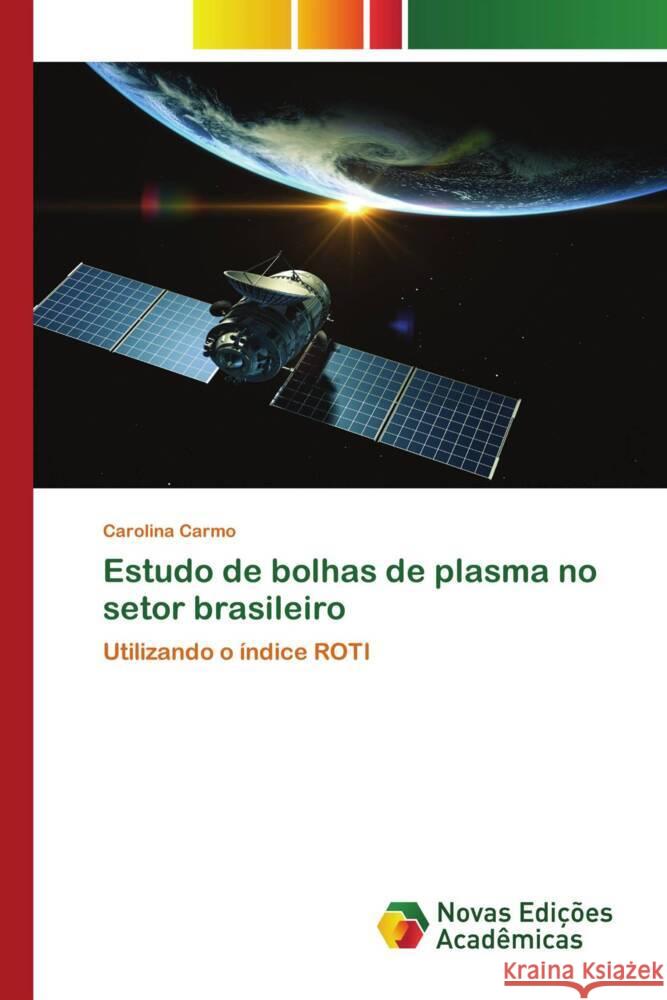 Carolina Carmo

Estudo de bolhas de plasma no setor brasileiro

Utilizando o índice ROTI

Novas Edições Acadêmicas